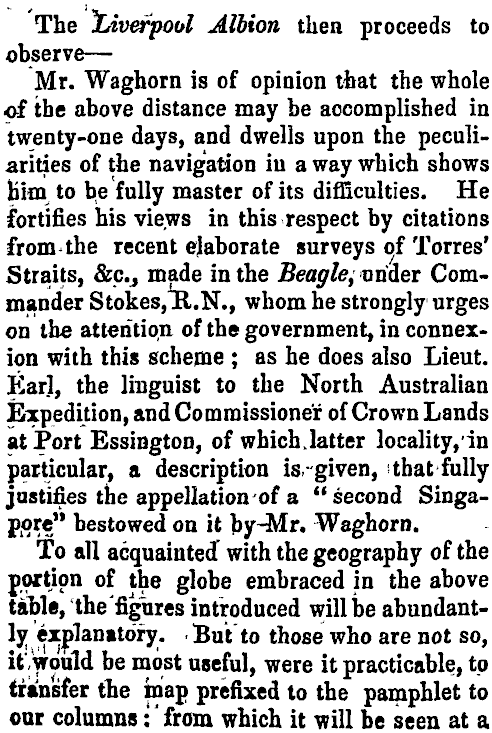 The Liverpool Albion then proceeds to observe—

Mr. Waghorn is of opinion that the whole of the above distance may be accomplished in twenty-one days, and dwells upon the peculiarities of the navigation in a way which shows him to be fully master of its difficulties. He fortifies his views in this respect by citations from the recent elaborate surveys of Torres' Straits, &c., made in the Beagle, under Commander Stokes, R.N., whom he strongly urges on the attention of the government, in connexion with this scheme; as he does also Lieut. Earl, the linguist to the North Australian Expedition, and Commissioner of Crown Lands at Port Essington, of which latter locality, in particular, a description is given, that fully justifies the appellation of a "second Singapore" bestowed on it by Mr. Waghorn.

To all acquainted with the geography of the portion of the globe embraced in the above table, the figures introduced will be abundantly explanatory. But to those who are not so, it would be most useful, were it practicable, to transfer the map prefixed to the pamphlet to our columns: from which it will be seen at a